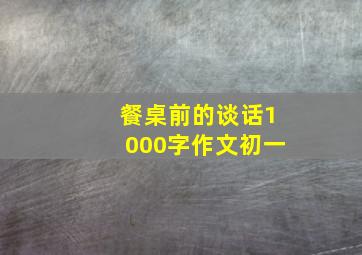 餐桌前的谈话1000字作文初一